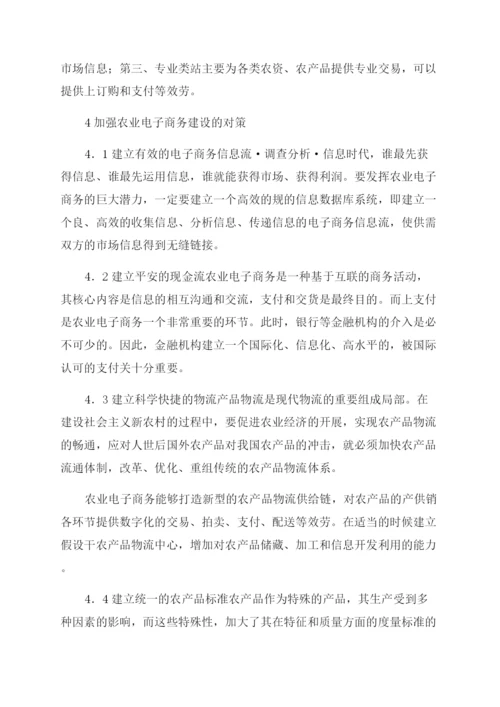 市场信息；第三、专业类站主要为各类农资、农产品提供专业交易，可以提供上订购和支付等效劳。

4 加强农业电子商务建设的对策

4．1 建立有效的电子商务信息流·调查分析·信息时代，谁最先获得信息、谁最先运用信息，谁就能获得市场、获得利润。要发挥农业电子商务的巨大潜力，一定要建立一个高效的规的信息数据库系统，即建立一个良、高效的收集信息、分析信息、传递信息的电子商务信息流，使供需双方的市场信息得到无缝链接。

4．2 建立平安的现金流农业电子商务是一种基于互联的商务活动，其核心内容是信息的相互沟通和交流，支付和交货是最终目的。而上支付是农业电子商务一个非常重要的环节。此时，银行等金融机构的介入是必不可少的。因此，金融机构建立一个国际化、信息化、高水平的，被国际认可的支付关十分重要。

4．3 建立科学快捷的物流产品物流是现代物流的重要组成局部。在建设社会主义新农村的过程中，要促进农业经济的开展，实现农产品物流的畅通，应对人世后国外农产品对我国农产品的冲击，就必须加快农产品流通体制，改革、优化、重组传统的农产品物流体系。

农业电子商务能够打造新型的农产品物流供给链，对农产品的产供销各环节提供数字化的交易、拍卖、支付、配送等效劳。在适当的时候建立假设干农产品物流中心，增加对农产品储藏、加工和信息开发利用的能力。

4．4 建立统一的农产品标准农产品作为特殊的产品，其生产受到多种因素的影响，而这些特殊性，加大了其在特征和质量方面的度量标准的